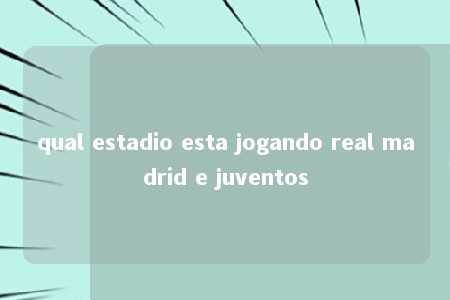 qual estadio esta jogando real madrid e juventos